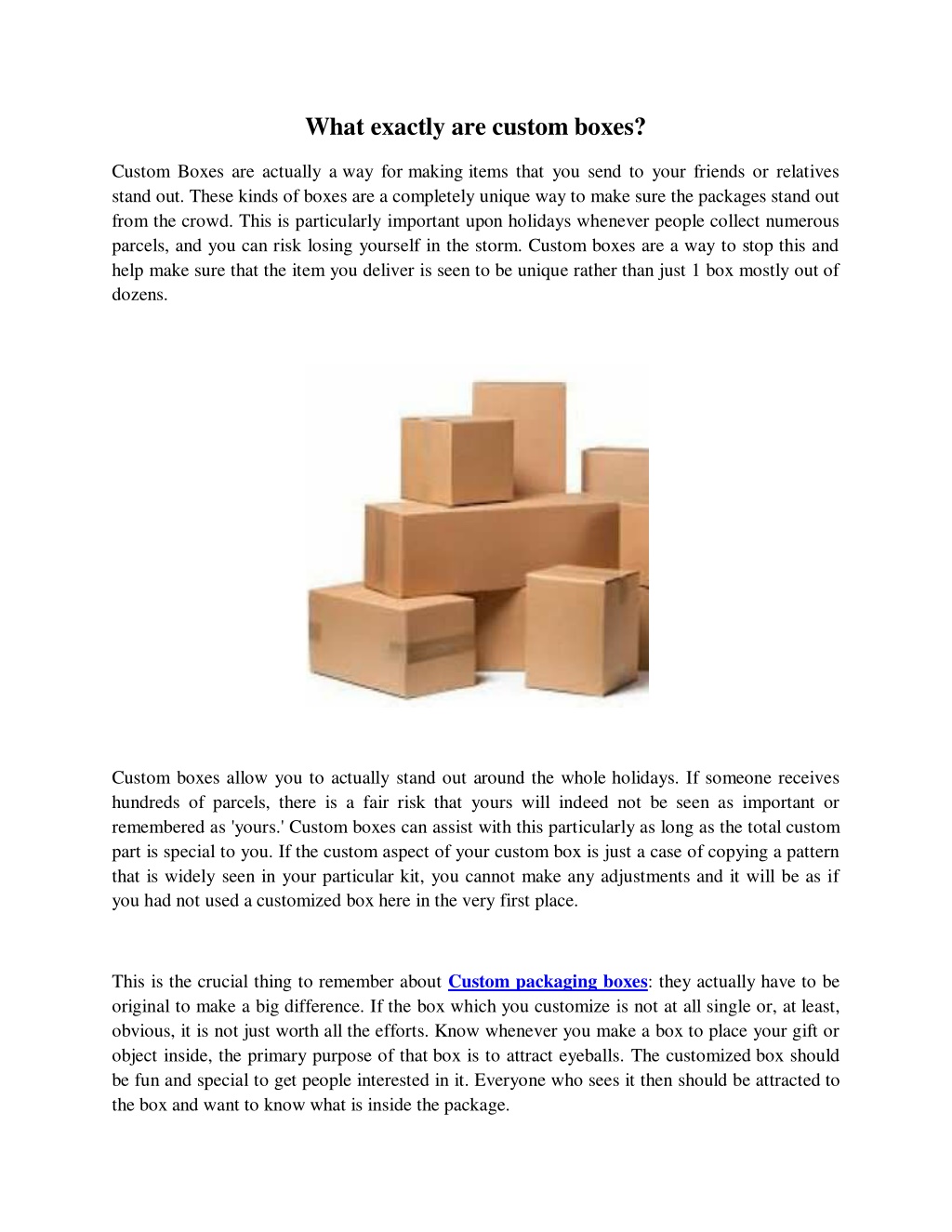 What exactly are custom boxes?

Custom Boxes are actually a way for making items that you send to your friends or relatives stand out. These kinds of boxes are a completely unique way to make sure the packages stand out from the crowd. This is particularly important upon holidays whenever people collect numerous parcels, and you can risk losing yourself in the storm. Custom boxes are a way to stop this and help make sure that the item you deliver is seen to be unique rather than just 1 box mostly out of dozens.

Custom boxes allow you to actually stand out around the whole holidays. If someone receives hundreds of parcels, there is a fair risk that yours will indeed not be seen as important or remembered as 'yours.' Custom boxes can assist with this particularly as long as the total custom part is special to you. If the custom aspect of your custom box is just a case of copying a pattern that is widely seen in your particular kit, you cannot make any adjustments and it will be as if you had not used a customized box here in the very first place.

This is the crucial thing to remember about Custom packaging boxes: they actually have to be original to make a big difference. If the box which you customize is not at all single or, at least, obvious, it is not just worth all the efforts. Know whenever you make a box to place your gift or object inside, the primary purpose of that box is to attract eyeballs. The customized box should be fun and special to get people interested in it. Everyone who sees it then should be attracted to the box and want to know what is inside the package.